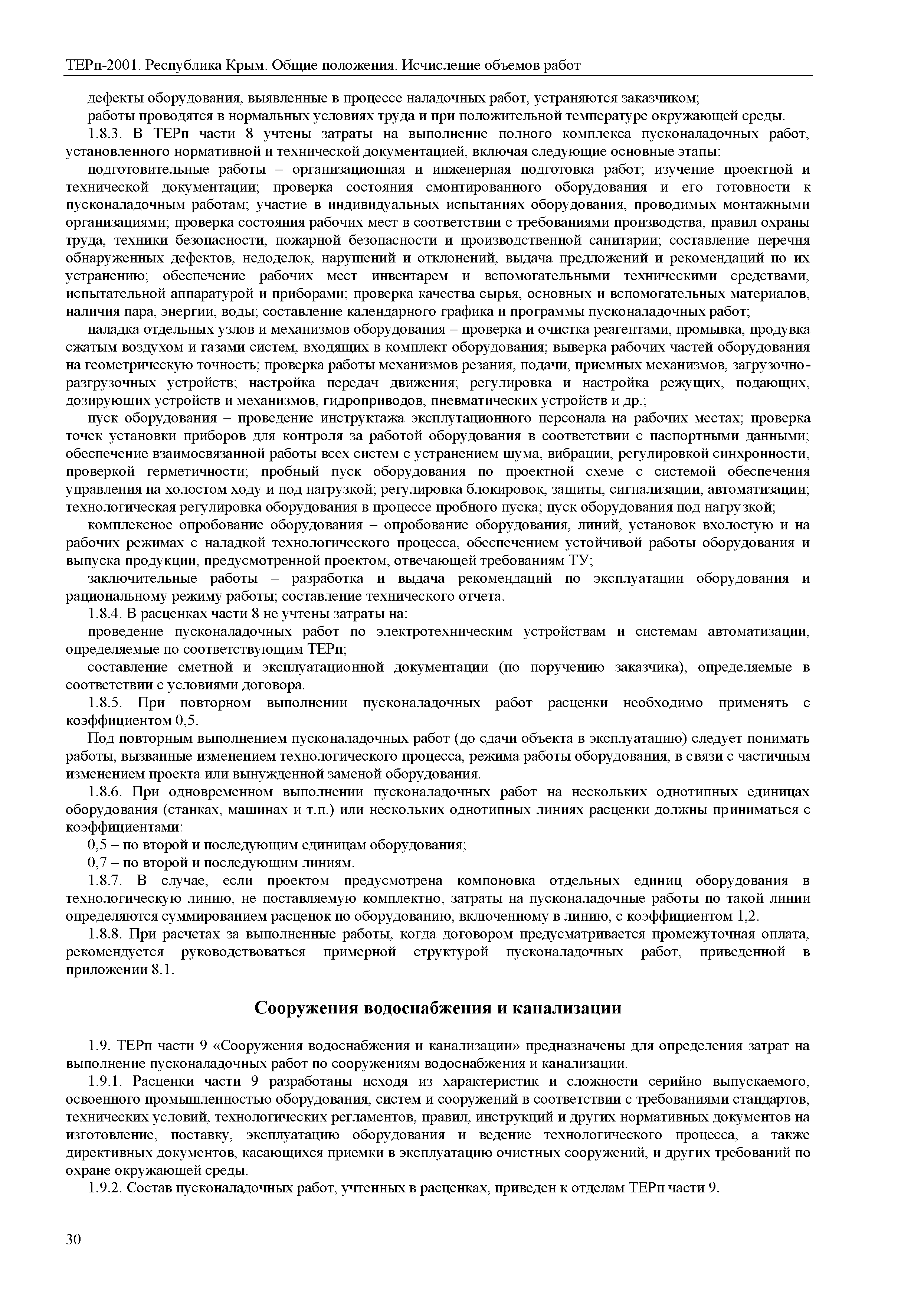 ТЕРп-2001. Республика Крым. Общие положения. Исчисление объемов работ

дефекты оборудования, выявленные в процессе наладочных работ, устраняются заказчиком;

работы проводятся в нормальных условиях труда и при положительной температуре окружающей среды.

1.8.3. В ТЕРп части 8 учтены затраты на выполнение полного комплекса пусконаладочных работ, установленного нормативной и технической документацией, включая следующие основные этапы:

подготовительные работы – организационная и инженерная подготовка работ; изучение проектной и технической документации; проверка состояния смонтированного оборудования и его готовности к пусконаладочным работам; участие в индивидуальных испытаниях оборудования, проводимых монтажными организациями; проверка состояния рабочих мест в соответствии с требованиями производства, правил охраны труда, техники безопасности, пожарной безопасности и производственной санитарии; составление перечня обнаруженных дефектов, недоделок, нарушений и отклонений, выдача предложений и рекомендаций по их устранению; обеспечение рабочих мест инвентарем и вспомогательными техническими средствами, испытательной аппаратурой и приборами; проверка качества сырья, основных и вспомогательных материалов, наличия пара, энергии, воды; составление календарного графика и программы пусконаладочных работ;

наладка отдельных узлов и механизмов оборудования – проверка и очистка реагентами, промывка, продувка сжатым воздухом и газами систем, входящих в комплект оборудования; выверка рабочих частей оборудования на геометрическую точность; проверка работы механизмов резания, подачи, приемных механизмов, загрузочно-разгрузочных устройств; настройка передач движения; регулировка и настройка режущих, подающих, дозирующих устройств и механизмов, гидроприводов, пневматических устройств и др.;

пуск оборудования – проведение инструктажа эксплутационного персонала на рабочих местах; проверка точек установки приборов для контроля за работой оборудования в соответствии с паспортными данными; обеспечение взаимосвязанной работы всех систем с устранением шума, вибрации, регулировкой синхронности, проверкой герметичности; пробный пуск оборудования по проектной схеме с системой обеспечения управления на холостом ходу и под нагрузкой; регулировка блокировок, защиты, сигнализации, автоматизации; технологическая регулировка оборудования в процессе пробного пуска; пуск оборудования под нагрузкой;

комплексное опробование оборудования – опробование оборудования, линий, установок вхолостую и на рабочих режимах с наладкой технологического процесса, обеспечением устойчивой работы оборудования и выпуска продукции, предусмотренной проектом, отвечающей требованиям ТУ;

заключительные работы – разработка и выдача рекомендаций по эксплуатации оборудования и рациональному режиму работы; составление технического отчета.

1.8.4. В расценках части 8 не учтены затраты на:

проведение пусконаладочных работ по электротехническим устройствам и системам автоматизации, определяемые по соответствующим ТЕРп;

составление сметной и эксплуатационной документации (по поручению заказчика), определяемые в соответствии с условиями договора.

1.8.5. При повторном выполнении пусконаладочных работ расценки необходимо применять с коэффициентом 0,5.

Под повторным выполнением пусконаладочных работ (до сдачи объекта в эксплуатацию) следует понимать работы, вызванные изменением технологического процесса, режима работы оборудования, в связи с частичным изменением проекта или вынужденной заменой оборудования.

1.8.6. При одновременном выполнении пусконаладочных работ на нескольких однотипных единицах оборудования (станках, машинах и т.п.) или нескольких однотипных линиях расценки должны приниматься с коэффициентами:

0,5 – по второй и последующим единицам оборудования;

0,7 – по второй и последующим линиям.

1.8.7. В случае, если проектом предусмотрена компоновка отдельных единиц оборудования в технологическую линию, не поставляемую комплектно, затраты на пусконаладочные работы по такой линии определяются суммированием расценок по оборудованию, включенному в линию, с коэффициентом 1,2.

1.8.8. При расчетах за выполненные работы, когда договором предусматривается промежуточная оплата, рекомендуется руководствоваться примерной структурой пусконаладочных работ, приведенной в приложении 8.1.

Сооружения водоснабжения и канализации

1.9. ТЕРп части 9 «Сооружения водоснабжения и канализации» предназначены для определения затрат на выполнение пусконаладочных работ по сооружениям водоснабжения и канализации.

1.9.1. Расценки части 9 разработаны исходя из характеристик и сложности серийно выпускаемого, освоенного промышленностью оборудования, систем и сооружений в соответствии с требованиями стандартов, технических условий, технологических регламентов, правил, инструкций и других нормативных документов на изготовление, поставку, эксплуатацию оборудования и ведение технологического процесса, а также директивных документов, касающихся приемки в эксплуатацию очистных сооружений, и других требований по охране окружающей среды.

1.9.2. Состав пусконаладочных работ, учтенных в расценках, приведен к отделам ТЕРп части 9.

30